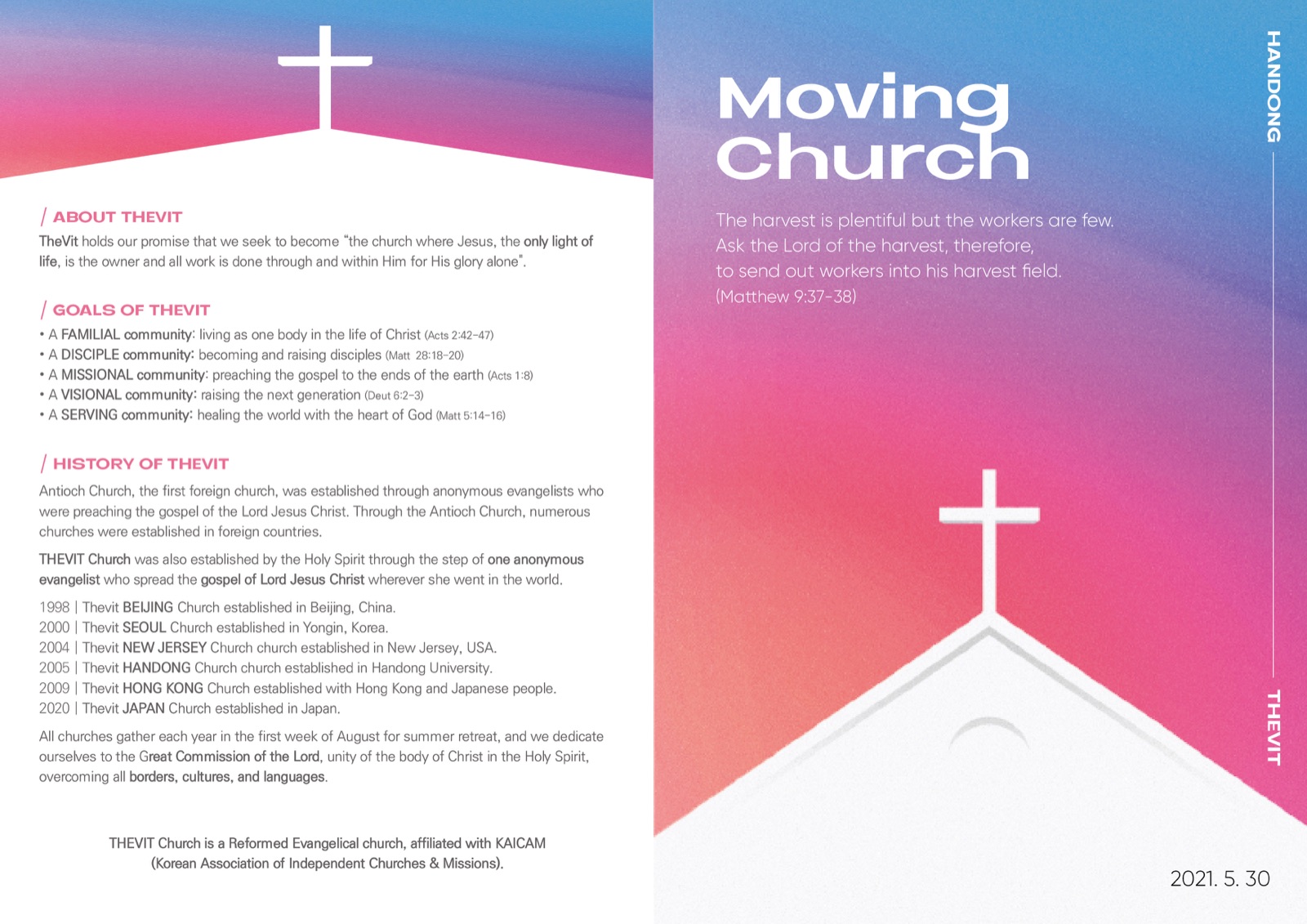 / ABOUT THEVIT

TheVit holds our promise that we seek to become "the church where Jesus, the only light of life, is the owner and all work is done through and within Him for His glory alone".

/ GOALS OF THEVIT

• A FAMILIAL community: living as one body in the life of Christ (Acts 2:42-47)
• A DISCIPLE community: becoming and raising disciples (Matt 28:18-20)
• A MISSIONAL community: preaching the gospel to the ends of the earth (Acts 1:8)
• A VISIONAL community: raising the next generation (Deut 6:2-3)
• A SERVING community: healing the world with the heart of God (Matt 5:14-16)

/ HISTORY OF THEVIT

Antioch Church, the first foreign church, was established through anonymous evangelists who were preaching the gospel of the Lord Jesus Christ. Through the Antioch Church, numerous churches were established in foreign countries.

THEVIT Church was also established by the Holy Spirit through the step of one anonymous evangelist who spread the gospel of Lord Jesus Christ wherever she went in the world.

1998 | Thevit BEIJING Church established in Beijing, China.
2000 | Thevit SEOUL Church established in Yongin, Korea.
2004 | Thevit NEW JERSEY Church church established in New Jersey, USA.
2005 | Thevit HANDONG Church church established in Handong University.
2009 | Thevit HONG KONG Church established with Hong Kong and Japanese people.
2020 | Thevit JAPAN Church established in Japan.

All churches gather each year in the first week of August for summer retreat, and we dedicate ourselves to the Great Commission of the Lord, unity of the body of Christ in the Holy Spirit, overcoming all borders, cultures, and languages.

THEVIT Church is a Reformed Evangelical church, affiliated with KAICAM (Korean Association of Independent Churches & Missions).

Moving Church

The harvest is plentiful but the workers are few. Ask the Lord of the harvest, therefore, to send out workers into his harvest field. (Matthew 9:37-38)

HANDONG

THEVIT

2021. 5. 30